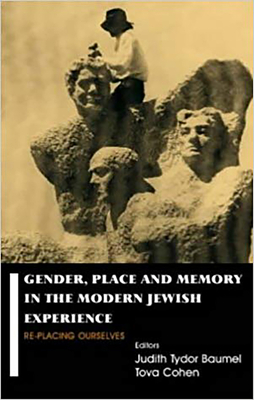 GENDER, PLACE AND MEMORY IN THE MODERN JEWISH EXPERIENCE

RE-PLACING OURSELVES

Editors
Judith Tydor Baumel
Tova Cohen